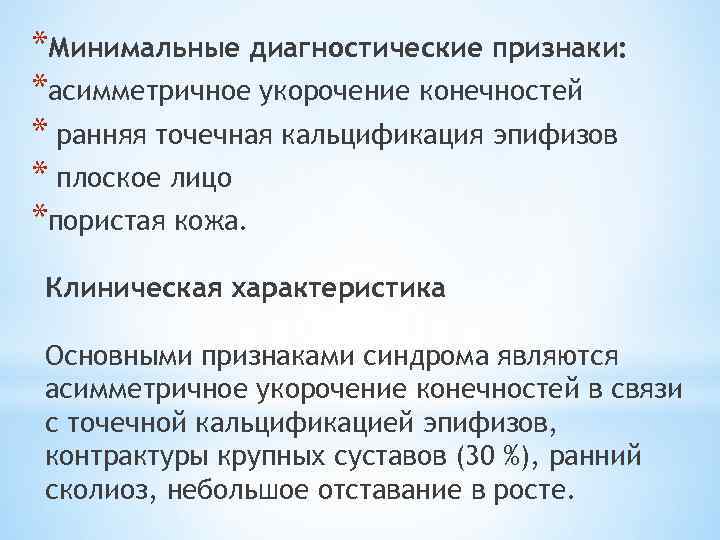 *Минимальные диагностические признаки:
*асимметричное укорочение конечностей
* ранняя точечная кальцификация эпифизов
* плоское лицо
*пористая кожа.

Клиническая характеристика

Основными признаками синдрома являются асимметричное укорочение конечностей в связи с точечной кальцификацией эпифизов, контрактуры крупных суставов (30 %), ранний сколиоз, небольшое отставание в росте.